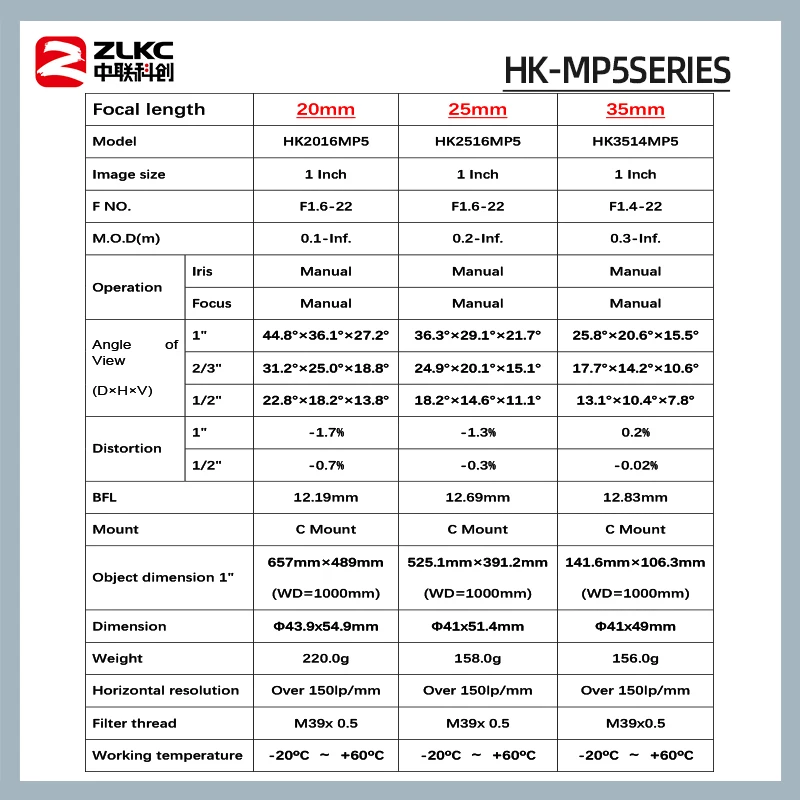 ZLKC
中联科创

HK-MP5SERIES

| Focal length | | 20mm | 25mm | 35mm |
|---|---|---|---|---|
| Model | | HK2016MP5 | HK2516MP5 | HK3514MP5 |
| Image size | | 1 Inch | 1 Inch | 1 Inch |
| F NO. | | F1.6-22 | F1.6-22 | F1.4-22 |
| M.O.D(m) | | 0.1-Inf. | 0.2-Inf. | 0.3-Inf. |
| Operation | Iris | Manual | Manual | Manual |
| | Focus | Manual | Manual | Manual |
| Angle of View (D×H×V) | 1" | 44.8°×36.1°×27.2° | 36.3°×29.1°×21.7° | 25.8°×20.6°×15.5° |
| | 2/3" | 31.2°×25.0°×18.8° | 24.9°×20.1°×15.1° | 17.7°×14.2°×10.6° |
| | 1/2" | 22.8°×18.2°×13.8° | 18.2°×14.6°×11.1° | 13.1°×10.4°×7.8° |
| Distortion | 1" | -1.7% | -1.3% | 0.2% |
| | 1/2" | -0.7% | -0.3% | -0.02% |
| BFL | | 12.19mm | 12.69mm | 12.83mm |
| Mount | | C Mount | C Mount | C Mount |
| Object dimension 1" | | 657mm×489mm (WD=1000mm) | 525.1mm×391.2mm (WD=1000mm) | 141.6mm×106.3mm (WD=1000mm) |
| Dimension | | Φ43.9x54.9mm | Φ41x51.4mm | Φ41x49mm |
| Weight | | 220.0g | 158.0g | 156.0g |
| Horizontal resolution | | Over 150lp/mm | Over 150lp/mm | Over 150lp/mm |
| Filter thread | | M39x 0.5 | M39x 0.5 | M39x0.5 |
| Working temperature | | -20ºC ~ +60ºC | -20ºC ~ +60ºC | -20ºC ~ +60ºC |